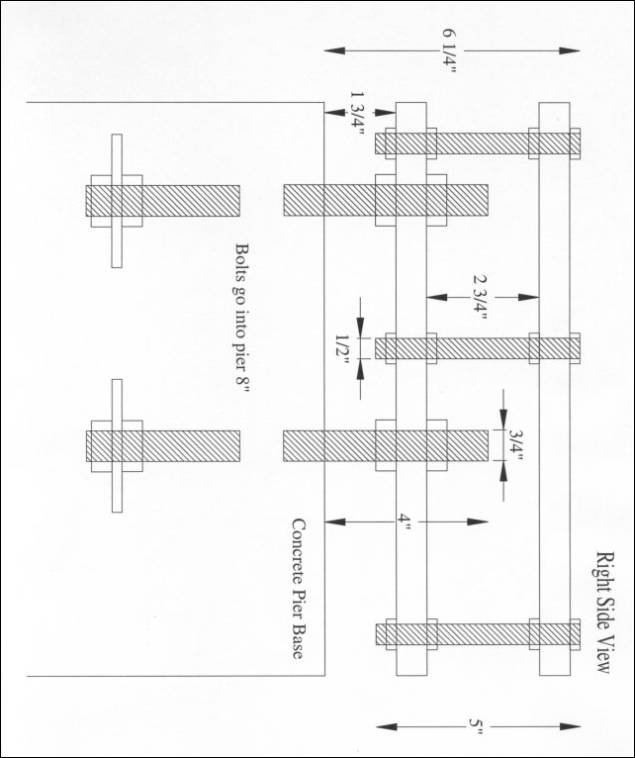 Right Side View

6 1/4"

1 3/4"

2 3/4"

1/2"

3/4"

4"

5"

Bolts go into pier 8"

Concrete Pier Base